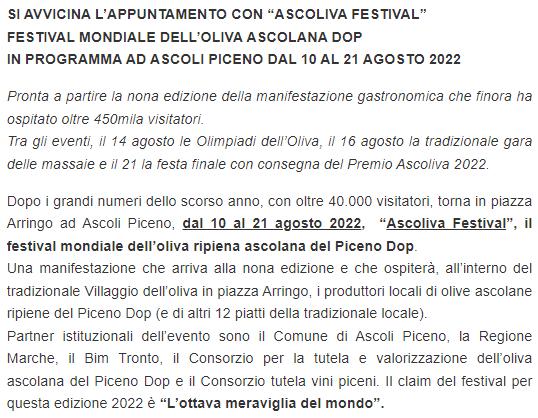 SI AVVICINA L'APPUNTAMENTO CON "ASCOLIVA FESTIVAL"
FESTIVAL MONDIALE DELL'OLIVA ASCOLANA DOP
IN PROGRAMMA AD ASCOLI PICENO DAL 10 AL 21 AGOSTO 2022

Pronta a partire la nona edizione della manifestazione gastronomica che finora ha ospitato oltre 450mila visitatori.
Tra gli eventi, il 14 agosto le Olimpiadi dell'Oliva, il 16 agosto la tradizionale gara delle massaie e il 21 la festa finale con consegna del Premio Ascoliva 2022.

Dopo i grandi numeri dello scorso anno, con oltre 40.000 visitatori, torna in piazza Arringo ad Ascoli Piceno, dal 10 al 21 agosto 2022, "Ascoliva Festival", il festival mondiale dell'oliva ripiena ascolana del Piceno Dop.
Una manifestazione che arriva alla nona edizione e che ospiterà, all'interno del tradizionale Villaggio dell'oliva in piazza Arringo, i produttori locali di olive ascolane ripiene del Piceno Dop (e di altri 12 piatti della tradizionale locale).
Partner istituzionali dell'evento sono il Comune di Ascoli Piceno, la Regione Marche, il Bim Tronto, il Consorzio per la tutela e valorizzazione dell'oliva ascolana del Piceno Dop e il Consorzio tutela vini piceni. Il claim del festival per questa edizione 2022 è "L'ottava meraviglia del mondo".